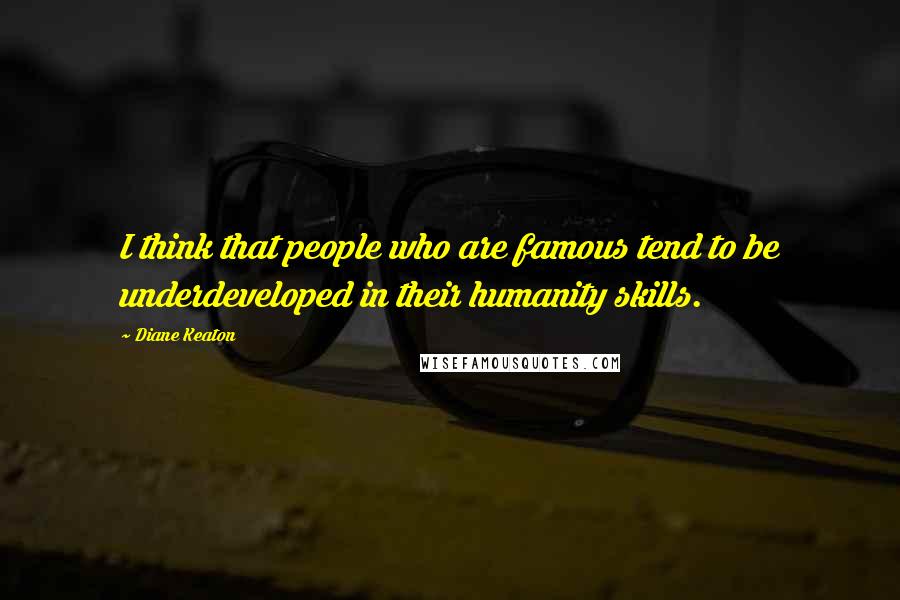 I think that people who are famous tend to be underdeveloped in their humanity skills.

~ Diane Keaton

WISEFAMOUSQUOTES.COM